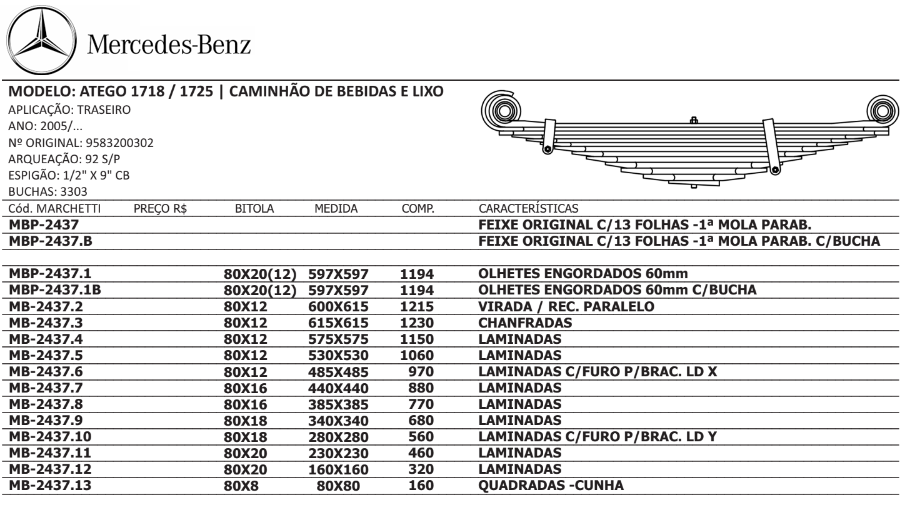 Mercedes-Benz

MODELO: ATEGO 1718 / 1725 | CAMINHÃO DE BEBIDAS E LIXO
APLICAÇÃO: TRASEIRO
ANO: 2005/...
Nº ORIGINAL: 9583200302
ARQUEAÇÃO: 92 S/P
ESPIGÃO: 1/2" X 9" CB
BUCHAS: 3303

| Cód. MARCHETTI | PREÇO R$ | BITOLA | MEDIDA | COMP. | CARACTERÍSTICAS |
|---|---|---|---|---|---|
| MBP-2437 | | | | | FEIXE ORIGINAL C/13 FOLHAS -1ª MOLA PARAB. |
| MBP-2437.B | | | | | FEIXE ORIGINAL C/13 FOLHAS -1ª MOLA PARAB. C/BUCHA |
| MBP-2437.1 | | 80X20(12) | 597X597 | 1194 | OLHETES ENGORDADOS 60mm |
| MBP-2437.1B | | 80X20(12) | 597X597 | 1194 | OLHETES ENGORDADOS 60mm C/BUCHA |
| MB-2437.2 | | 80X12 | 600X615 | 1215 | VIRADA / REC. PARALELO |
| MB-2437.3 | | 80X12 | 615X615 | 1230 | CHANFRADAS |
| MB-2437.4 | | 80X12 | 575X575 | 1150 | LAMINADAS |
| MB-2437.5 | | 80X12 | 530X530 | 1060 | LAMINADAS |
| MB-2437.6 | | 80X12 | 485X485 | 970 | LAMINADAS C/FURO P/BRAC. LD X |
| MB-2437.7 | | 80X16 | 440X440 | 880 | LAMINADAS |
| MB-2437.8 | | 80X16 | 385X385 | 770 | LAMINADAS |
| MB-2437.9 | | 80X18 | 340X340 | 680 | LAMINADAS |
| MB-2437.10 | | 80X18 | 280X280 | 560 | LAMINADAS C/FURO P/BRAC. LD Y |
| MB-2437.11 | | 80X20 | 230X230 | 460 | LAMINADAS |
| MB-2437.12 | | 80X20 | 160X160 | 320 | LAMINADAS |
| MB-2437.13 | | 80X8 | 80X80 | 160 | QUADRADAS -CUNHA |